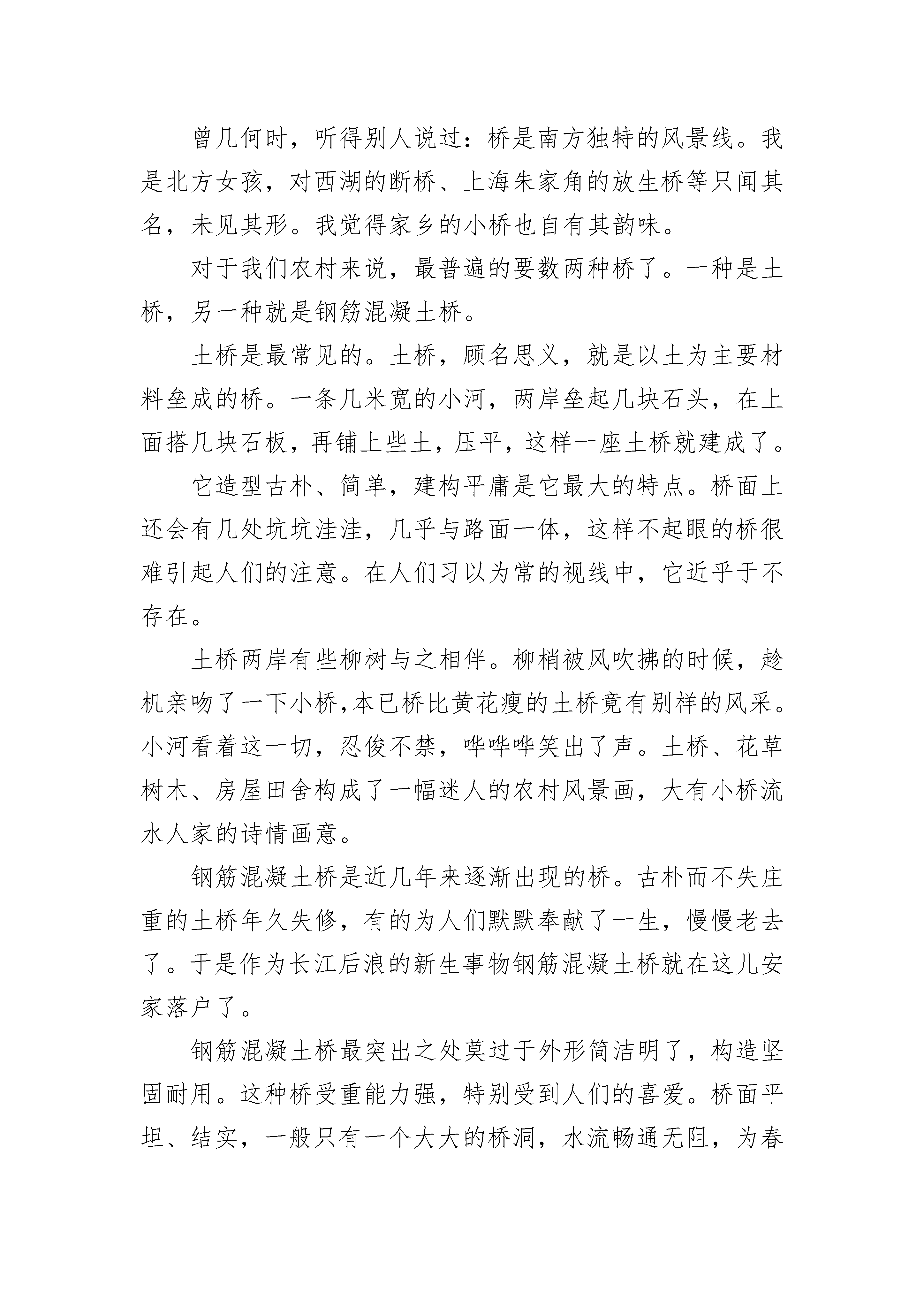 曾几何时，听得别人说过：桥是南方独特的风景线。我是北方女孩，对西湖的断桥、上海朱家角的放生桥等只闻其名，未见其形。我觉得家乡的小桥也自有其韵味。

对于我们农村来说，最普遍的要数两种桥了。一种是土桥，另一种就是钢筋混凝土桥。

土桥是最常见的。土桥，顾名思义，就是以土为主要材料垒成的桥。一条几米宽的小河，两岸垒起几块石头，在上面搭几块石板，再铺上些土，压平，这样一座土桥就建成了。

它造型古朴、简单，建构平庸是它最大的特点。桥面上还会有几处坑坑洼洼，几乎与路面一体，这样不起眼的桥很难引起人们的注意。在人们习以为常的视线中，它近乎于不存在。

土桥两岸有些柳树与之相伴。柳梢被风吹拂的时候，趁机亲吻了一下小桥,本已桥比黄花瘦的土桥竟有别样的风采。小河看着这一切，忍俊不禁，哗哗哗笑出了声。土桥、花草树木、房屋田舍构成了一幅迷人的农村风景画，大有小桥流水人家的诗情画意。

钢筋混凝土桥是近几年来逐渐出现的桥。古朴而不失庄重的土桥年久失修，有的为人们默默奉献了一生，慢慢老去了。于是作为长江后浪的新生事物钢筋混凝土桥就在这儿安家落户了。

钢筋混凝土桥最突出之处莫过于外形简洁明了，构造坚固耐用。这种桥受重能力强，特别受到人们的喜爱。桥面平坦、结实，一般只有一个大大的桥洞，水流畅通无阻，为春